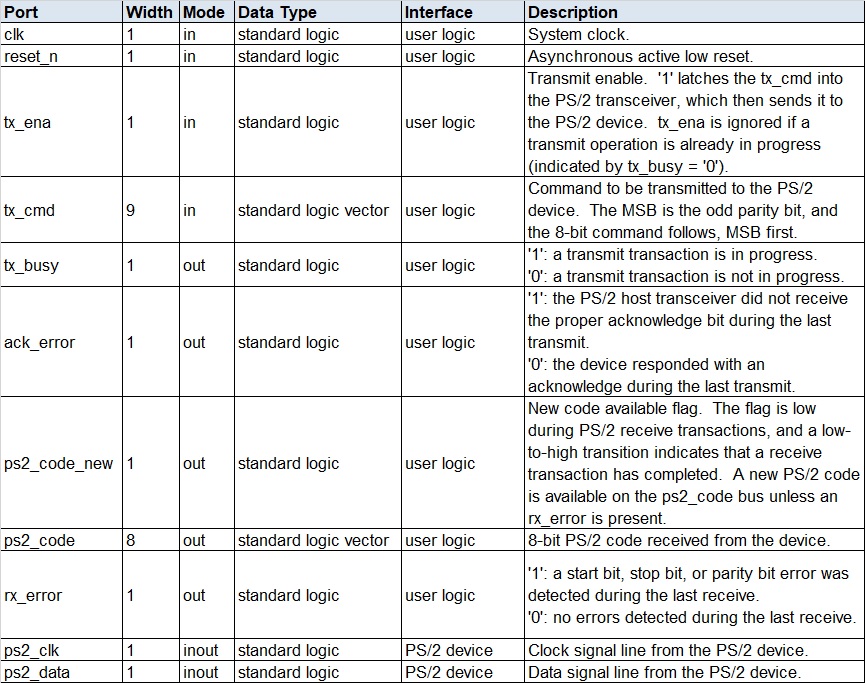 | Port | Width | Mode | Data Type | Interface | Description |
|---|---|---|---|---|---|
| clk | 1 | in | standard logic | user logic | System clock. |
| reset_n | 1 | in | standard logic | user logic | Asynchronous active low reset. |
| tx_ena | 1 | in | standard logic | user logic | Transmit enable. '1' latches the tx_cmd into the PS/2 transceiver, which then sends it to the PS/2 device. tx_ena is ignored if a transmit operation is already in progress (indicated by tx_busy = '0'). |
| tx_cmd | 9 | in | standard logic vector | user logic | Command to be transmitted to the PS/2 device. The MSB is the odd parity bit, and the 8-bit command follows, MSB first. |
| tx_busy | 1 | out | standard logic | user logic | '1': a transmit transaction is in progress. '0': a transmit transaction is not in progress. |
| ack_error | 1 | out | standard logic | user logic | '1': the PS/2 host transceiver did not receive the proper acknowledge bit during the last transmit. '0': the device responded with an acknowledge during the last transmit. |
| ps2_code_new | 1 | out | standard logic | user logic | New code available flag. The flag is low during PS/2 receive transactions, and a low-to-high transition indicates that a receive transaction has completed. A new PS/2 code is available on the ps2_code bus unless an rx_error is present. |
| ps2_code | 8 | out | standard logic vector | user logic | 8-bit PS/2 code received from the device. |
| rx_error | 1 | out | standard logic | user logic | '1': a start bit, stop bit, or parity bit error was detected during the last receive. '0': no errors detected during the last receive. |
| ps2_clk | 1 | inout | standard logic | PS/2 device | Clock signal line from the PS/2 device. |
| ps2_data | 1 | inout | standard logic | PS/2 device | Data signal line from the PS/2 device. |